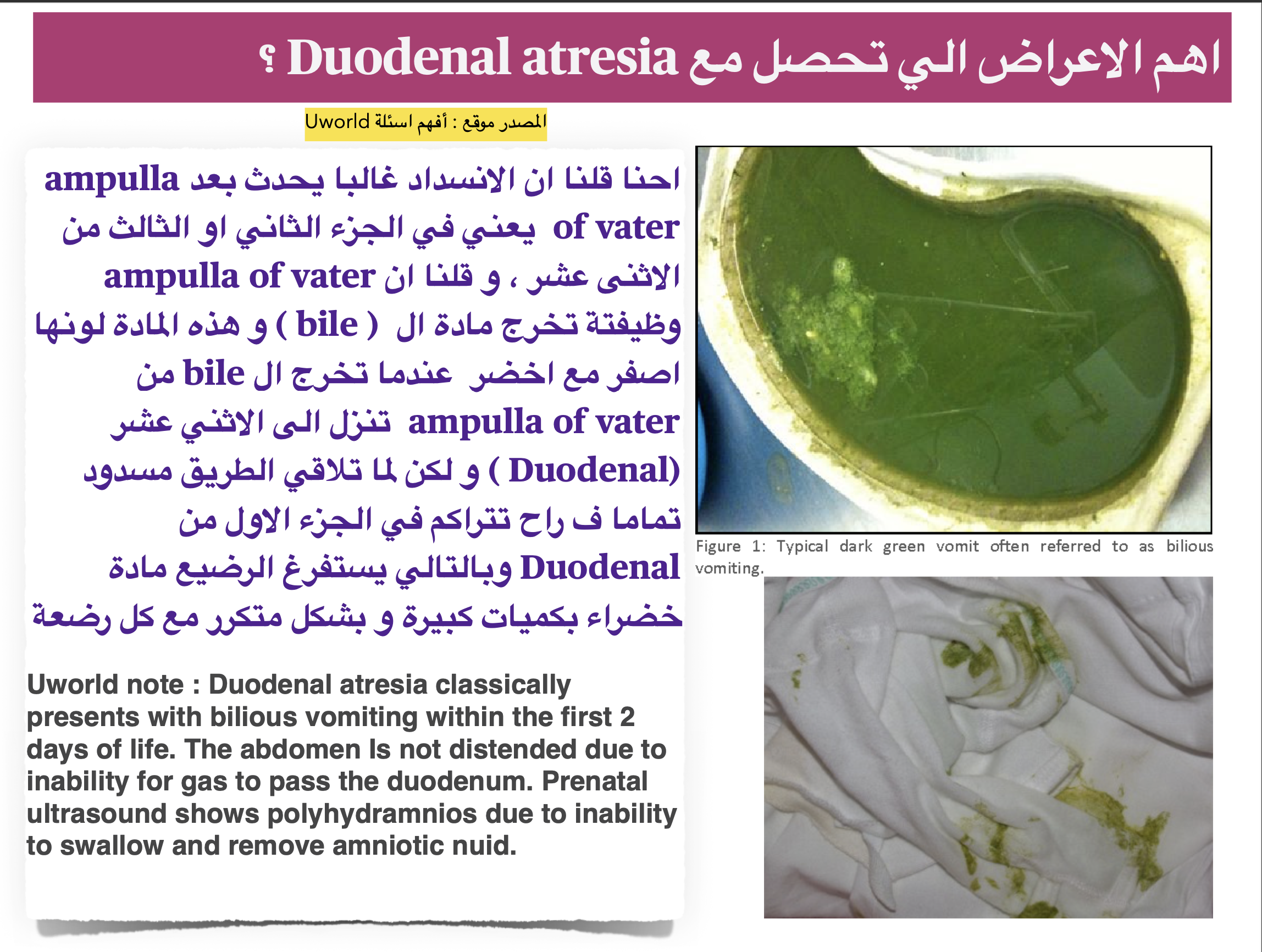 اهم الاعراض الي تحصل مع Duodenal atresia ؟

المصدر موقع : أفهم اسئلة Uworld

احنا قلنا ان الانسداد غالبا يحدث بعد ampulla of vater يعني في الجزء الثاني او الثالث من الاثنى عشر ، و قلنا ان ampulla of vater وظيفتة تخرج مادة ال ( bile ) و هذه المادة لونها اصفر مع اخضر عندما تخرج ال bile من ampulla of vater تنزل الى الاثني عشر (Duodenal ) و لكن لما تلاقي الطريق مسدود تماما ف راح تتراكم في الجزء الاول من Duodenal وبالتالي يستفرغ الرضيع مادة خضراء بكميات كبيرة و بشكل متكرر مع كل رضعة

Uworld note : Duodenal atresia classically presents with bilious vomiting within the first 2 days of life. The abdomen Is not distended due to inability for gas to pass the duodenum. Prenatal ultrasound shows polyhydramnios due to inability to swallow and remove amniotic nuid.

Figure 1: Typical dark green vomit often referred to as bilious vomiting.